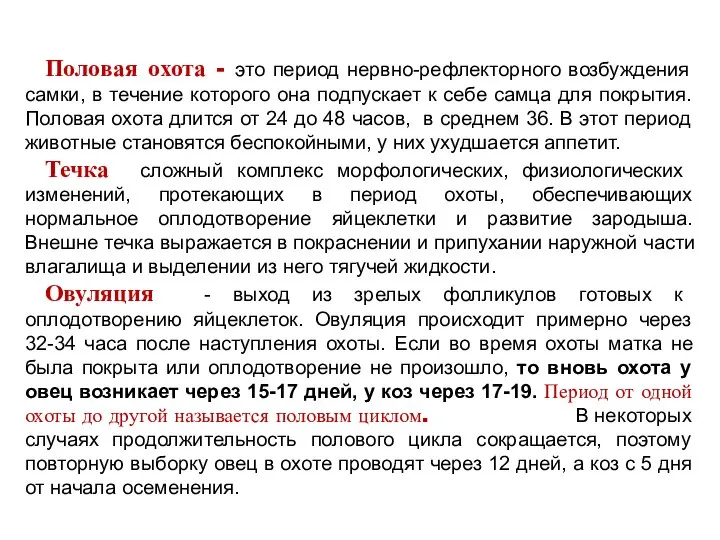 Половая охота - это период нервно-рефлекторного возбуждения самки, в течение которого она подпускает к себе самца для покрытия. Половая охота длится от 24 до 48 часов, в среднем 36. В этот период животные становятся беспокойными, у них ухудшается аппетит.

Течка сложный комплекс морфологических, физиологических изменений, протекающих в период охоты, обеспечивающих нормальное оплодотворение яйцеклетки и развитие зародыша. Внешне течка выражается в покраснении и припухании наружной части влагалища и выделении из него тягучей жидкости.

Овуляция - выход из зрелых фолликулов готовых к оплодотворению яйцеклеток. Овуляция происходит примерно через 32-34 часа после наступления охоты. Если во время охоты матка не была покрыта или оплодотворение не произошло, то вновь охота у овец возникает через 15-17 дней, у коз через 17-19. Период от одной охоты до другой называется половым циклом. В некоторых случаях продолжительность полового цикла сокращается, поэтому повторную выборку овец в охоте проводят через 12 дней, а коз с 5 дня от начала осеменения.